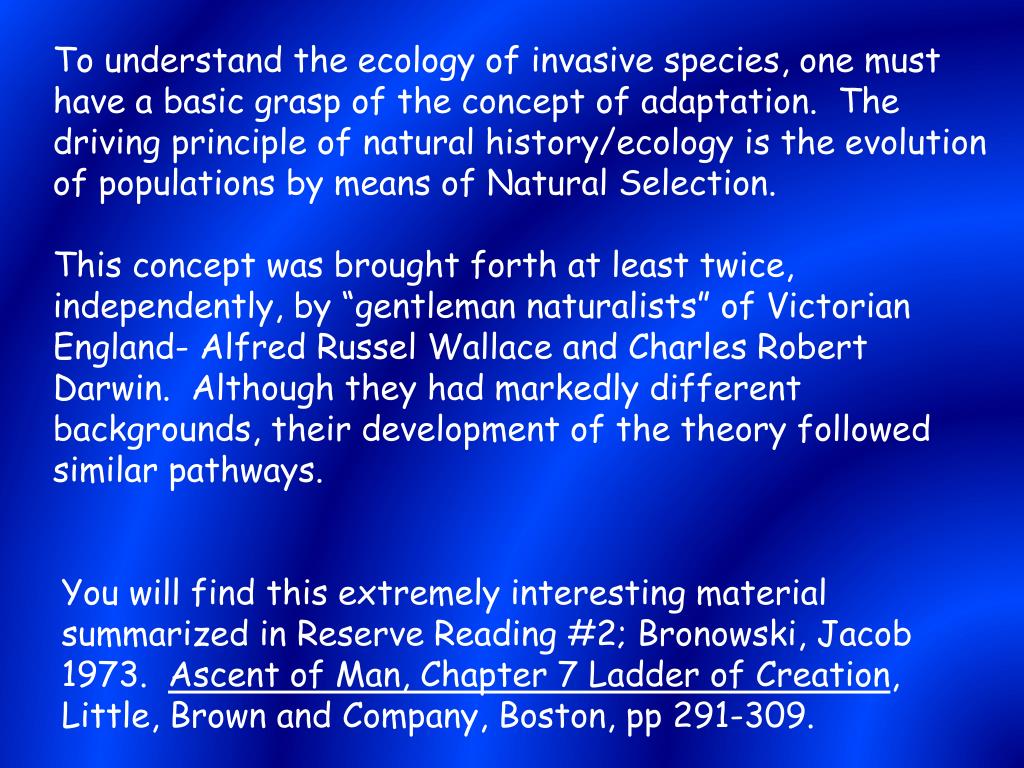 To understand the ecology of invasive species, one must have a basic grasp of the concept of adaptation. The driving principle of natural history/ecology is the evolution of populations by means of Natural Selection.

This concept was brought forth at least twice, independently, by “gentleman naturalists” of Victorian England- Alfred Russel Wallace and Charles Robert Darwin. Although they had markedly different backgrounds, their development of the theory followed similar pathways.

You will find this extremely interesting material summarized in Reserve Reading #2; Bronowski, Jacob 1973. Ascent of Man, Chapter 7 Ladder of Creation, Little, Brown and Company, Boston, pp 291-309.